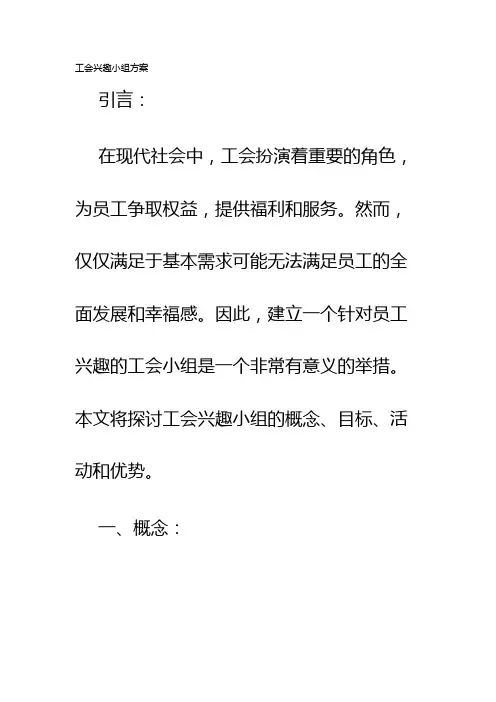 工会兴趣小组方案

引言：

在现代社会中，工会扮演着重要的角色，为员工争取权益，提供福利和服务。然而，仅仅满足于基本需求可能无法满足员工的全面发展和幸福感。因此，建立一个针对员工兴趣的工会小组是一个非常有意义的举措。本文将探讨工会兴趣小组的概念、目标、活动和优势。

一、概念：